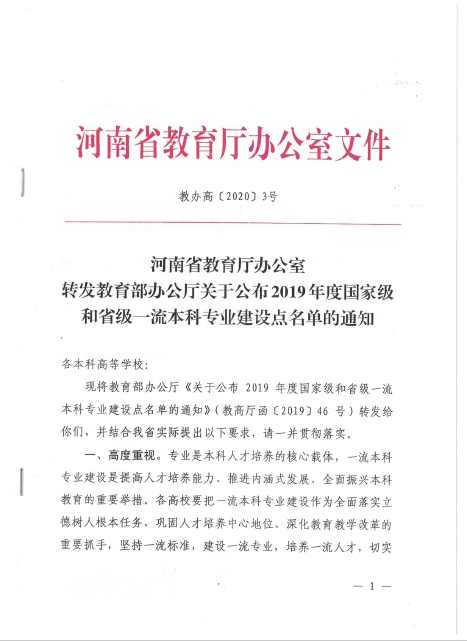 河南省教育厅办公室文件

教办高〔2020〕3号

河南省教育厅办公室
转发教育部办公厅关于公布2019年度国家级和省级一流本科专业建设点名单的通知

各本科高等学校：

现将教育部办公厅《关于公布 2019 年度国家级和省级一流本科专业建设点名单的通知》（教高厅函〔2019〕46 号）转发给你们，并结合我省实际提出以下要求，请一并贯彻落实。

一、高度重视。专业是本科人才培养的核心载体，一流本科专业建设是提高人才培养能力、推进内涵式发展、全面振兴本科教育的重要举措。各高校要把一流本科专业建设作为全面落实立德树人根本任务、巩固人才培养中心地位、深化教育教学改革的重要抓手，坚持一流标准，建设一流专业，培养一流人才，切实

— 1 —